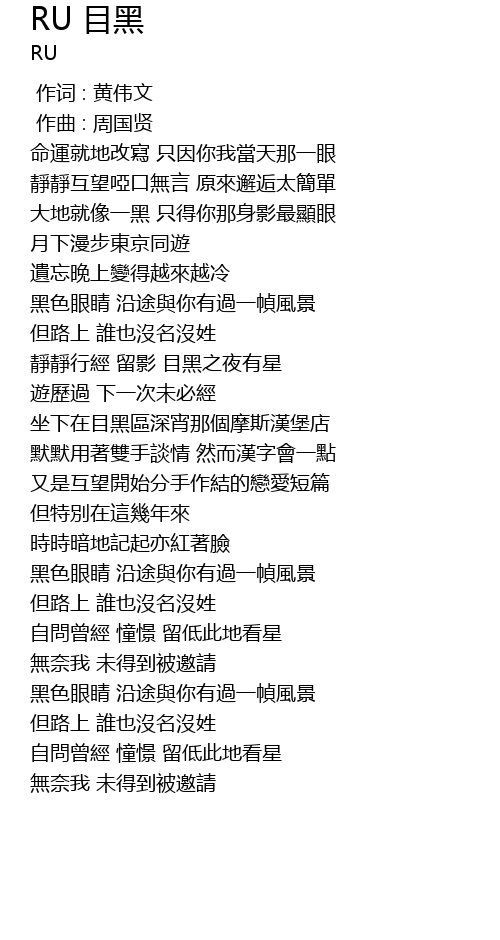 RU 目黑
RU

作词 : 黄伟文
作曲 : 周国贤
命運就地改寫 只因你我當天那一眼
靜靜互望啞口無言 原來邂逅太簡單
大地就像一黑 只得你那身影最顯眼
月下漫步東京同遊
遺忘晚上變得越來越冷
黑色眼睛 沿途與你有過一幀風景
但路上 誰也沒名沒姓
靜靜行經 留影 目黑之夜有星
遊歷過 下一次未必經
坐下在目黑區深宵那個摩斯漢堡店
默默用著雙手談情 然而漢字會一點
又是互望開始分手作結的戀愛短篇
但特別在這幾年來
時時暗地記起亦紅著臉
黑色眼睛 沿途與你有過一幀風景
但路上 誰也沒名沒姓
自問曾經 憧憬 留低此地看星
無奈我 未得到被邀請
黑色眼睛 沿途與你有過一幀風景
但路上 誰也沒名沒姓
自問曾經 憧憬 留低此地看星
無奈我 未得到被邀請